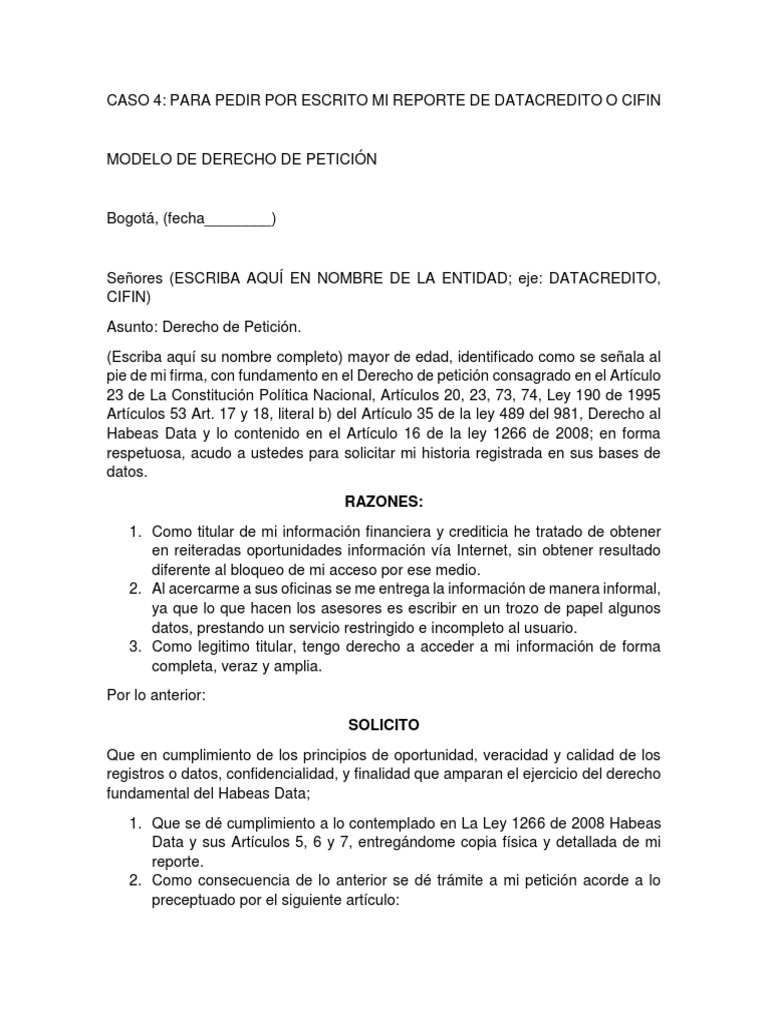 CASO 4: PARA PEDIR POR ESCRITO MI REPORTE DE DATACREDITO O CIFIN

MODELO DE DERECHO DE PETICIÓN

Bogotá, (fecha________)

Señores (ESCRIBA AQUÍ EN NOMBRE DE LA ENTIDAD; eje: DATACREDITO, CIFIN)

Asunto: Derecho de Petición.

(Escriba aquí su nombre completo) mayor de edad, identificado como se señala al pie de mi firma, con fundamento en el Derecho de petición consagrado en el Artículo 23 de La Constitución Política Nacional, Artículos 20, 23, 73, 74, Ley 190 de 1995 Artículos 53 Art. 17 y 18, literal b) del Artículo 35 de la ley 489 del 981, Derecho al Habeas Data y lo contenido en el Artículo 16 de la ley 1266 de 2008; en forma respetuosa, acudo a ustedes para solicitar mi historia registrada en sus bases de datos.

RAZONES:

1. Como titular de mi información financiera y crediticia he tratado de obtener en reiteradas oportunidades información vía Internet, sin obtener resultado diferente al bloqueo de mi acceso por ese medio.
2. Al acercarme a sus oficinas se me entrega la información de manera informal, ya que lo que hacen los asesores es escribir en un trozo de papel algunos datos, prestando un servicio restringido e incompleto al usuario.
3. Como legitimo titular, tengo derecho a acceder a mi información de forma completa, veraz y amplia.

Por lo anterior:

SOLICITO

Que en cumplimiento de los principios de oportunidad, veracidad y calidad de los registros o datos, confidencialidad, y finalidad que amparan el ejercicio del derecho fundamental del Habeas Data;

1. Que se dé cumplimiento a lo contemplado en La Ley 1266 de 2008 Habeas Data y sus Artículos 5, 6 y 7, entregándome copia física y detallada de mi reporte.
2. Como consecuencia de lo anterior se dé trámite a mi petición acorde a lo preceptuado por el siguiente artículo: